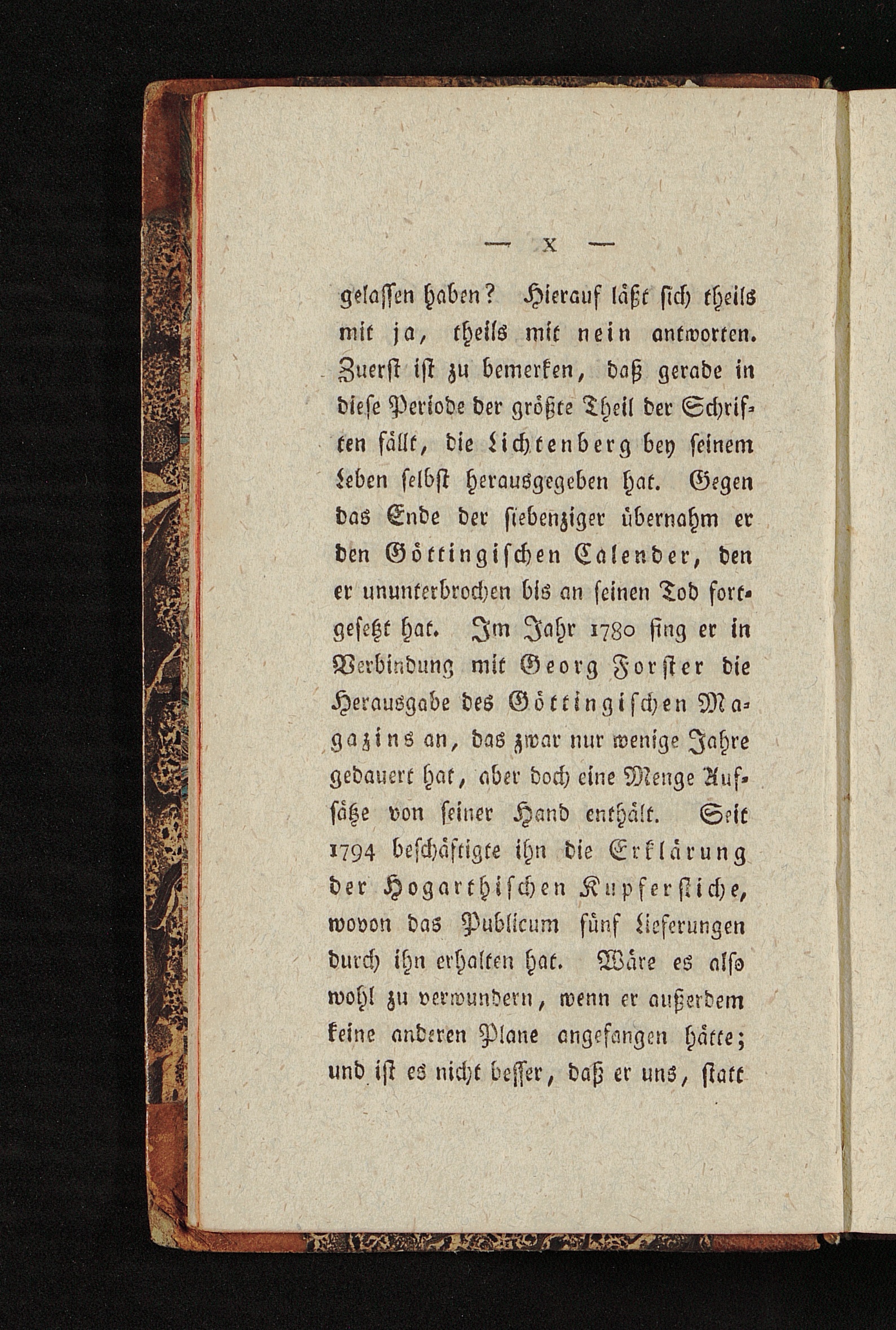 — X —

gelassen haben? Hierauf läßt sich theils mit ja, theils mit nein antworten. Zuerst ist zu bemerken, daß gerade in diese Periode der größte Theil der Schriften fällt, die Lichtenberg bey seinem Leben selbst herausgegeben hat. Gegen das Ende der siebenziger übernahm er den Göttingischen Calender, den er ununterbrochen bis an seinen Tod fortgesetzt hat. Im Jahr 1780 fing er in Verbindung mit Georg Forster die Herausgabe des Göttingischen Magazins an, das zwar nur wenige Jahre gedauert hat, aber doch eine Menge Aufsätze von seiner Hand enthält. Seit 1794 beschäftigte ihn die Erklärung der Hogarthischen Kupferstiche, wovon das Publicum fünf Lieferungen durch ihn erhalten hat. Wäre es also wohl zu verwundern, wenn er außerdem keine anderen Plane angefangen hätte; und ist es nicht besser, daß er uns, statt